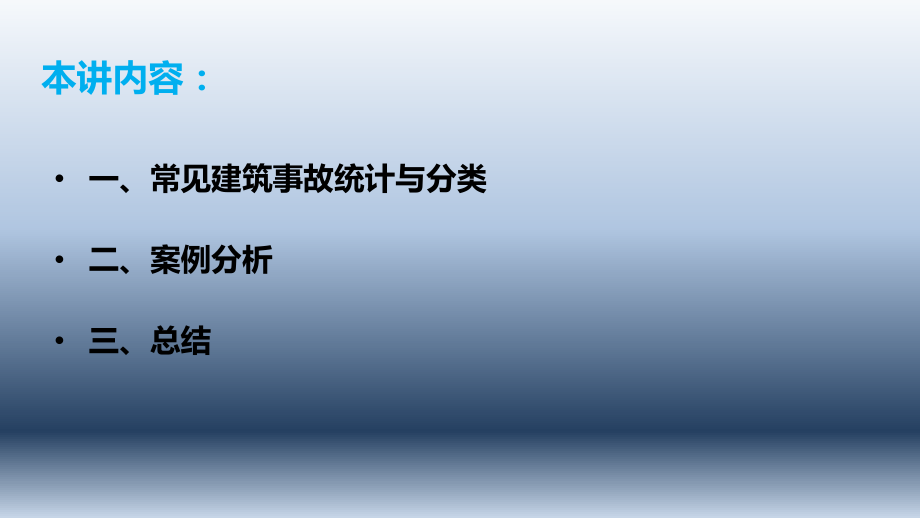 本讲内容：

• 一、常见建筑事故统计与分类

• 二、案例分析

• 三、总结